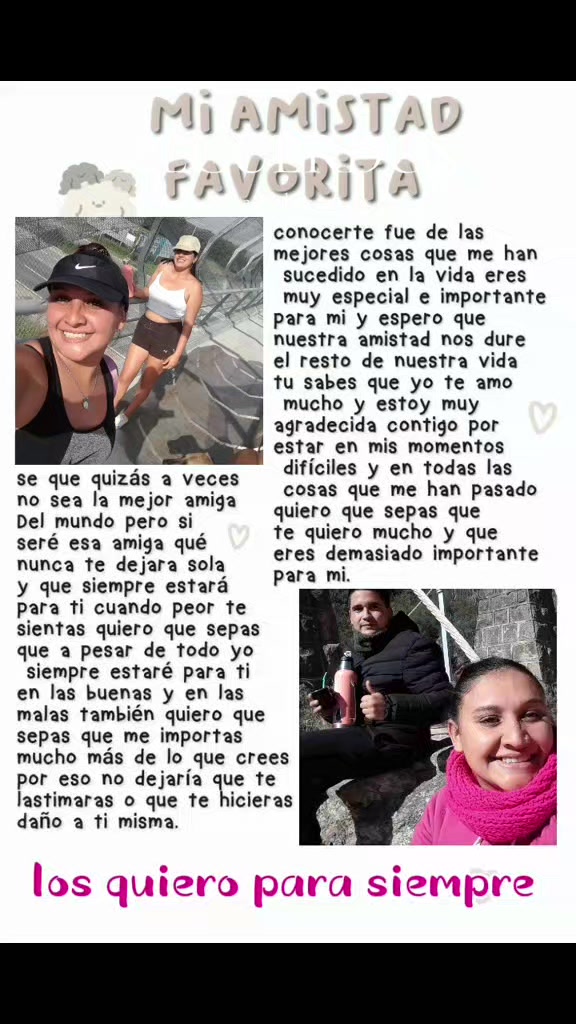 MI AMISTAD FAVORITA

conocerte fue de las mejores cosas que me han sucedido en la vida eres muy especial e importante para mi y espero que nuestra amistad nos dure el resto de nuestra vida tu sabes que yo te amo mucho y estoy muy agradecida contigo por estar en mis momentos difíciles y en todas las cosas que me han pasado quiero que sepas que te quiero mucho y que eres demasiado importante para mi.

se que quizás a veces no sea la mejor amiga Del mundo pero si seré esa amiga qué nunca te dejara sola y que siempre estará para ti cuando peor te sientas quiero que sepas que a pesar de todo yo siempre estaré para ti en las buenas y en las malas también quiero que sepas que me importas mucho más de lo que crees por eso no dejaría que te lastimaras o que te hicieras daño a ti misma.

los quiero para siempre